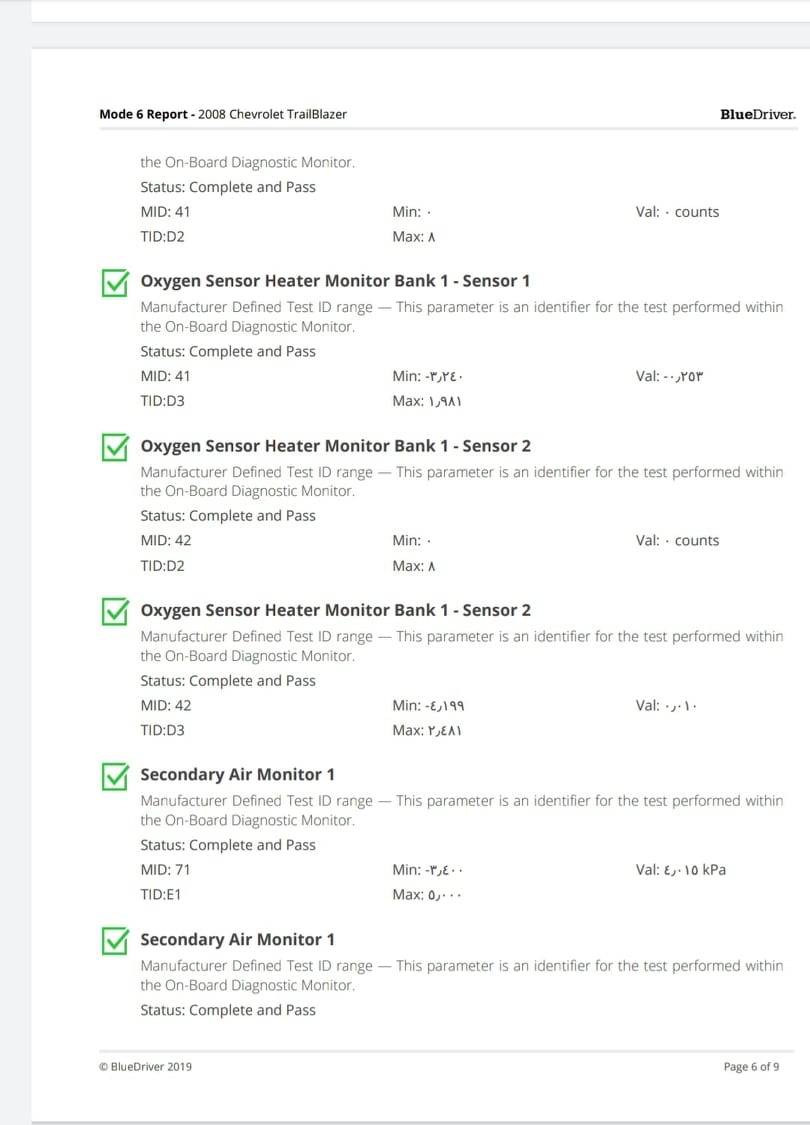 Mode 6 Report - 2008 Chevrolet TrailBlazer

BlueDriver.

the On-Board Diagnostic Monitor.

Status: Complete and Pass

MID: 41
Min: ٠
Val: ٠ counts

TID:D2
Max: ٨

☑ Oxygen Sensor Heater Monitor Bank 1 - Sensor 1

Manufacturer Defined Test ID range — This parameter is an identifier for the test performed within the On-Board Diagnostic Monitor.

Status: Complete and Pass

MID: 41
Min: -٣٫٢٤٠
Val: -٠٫٢٥٣

TID:D3
Max: ١٫٩٨١

☑ Oxygen Sensor Heater Monitor Bank 1 - Sensor 2

Manufacturer Defined Test ID range — This parameter is an identifier for the test performed within the On-Board Diagnostic Monitor.

Status: Complete and Pass

MID: 42
Min: ٠
Val: ٠ counts

TID:D2
Max: ٨

☑ Oxygen Sensor Heater Monitor Bank 1 - Sensor 2

Manufacturer Defined Test ID range — This parameter is an identifier for the test performed within the On-Board Diagnostic Monitor.

Status: Complete and Pass

MID: 42
Min: -٤٫١٩٩
Val: ٠٫٠١٠

TID:D3
Max: ٢٫٤٨١

☑ Secondary Air Monitor 1

Manufacturer Defined Test ID range — This parameter is an identifier for the test performed within the On-Board Diagnostic Monitor.

Status: Complete and Pass

MID: 71
Min: -٣٫٤٠٠
Val: ٤٫٠١٥ kPa

TID:E1
Max: ٥٫٠٠٠

☑ Secondary Air Monitor 1

Manufacturer Defined Test ID range — This parameter is an identifier for the test performed within the On-Board Diagnostic Monitor.

Status: Complete and Pass

© BlueDriver 2019

Page 6 of 9